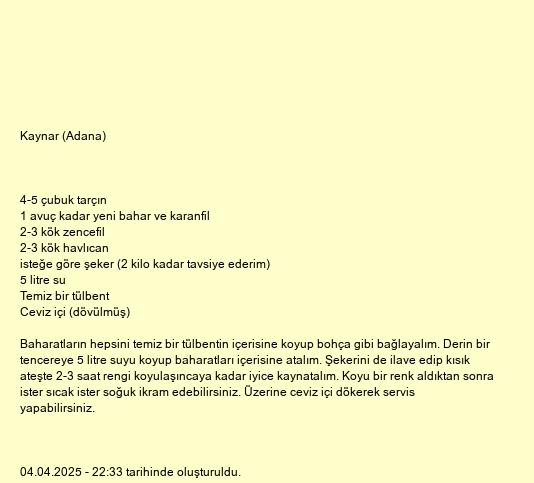 Kaynar (Adana)

4-5 çubuk tarçın
1 avuç kadar yeni bahar ve karanfil
2-3 kök zencefil
2-3 kök havlıcan
isteğe göre şeker (2 kilo kadar tavsiye ederim)
5 litre su
Temiz bir tülbent
Ceviz içi (dövülmüş)

Baharatların hepsini temiz bir tülbentin içerisine koyup bohça gibi bağlayalım. Derin bir tencereye 5 litre suyu koyup baharatları içerisine atalım. Şekerini de ilave edip kısık ateşte 2-3 saat rengi koyulaşıncaya kadar iyice kaynatalım. Koyu bir renk aldıktan sonra ister sıcak ister soğuk ikram edebilirsiniz. Üzerine ceviz içi dökerek servis yapabilirsiniz.

04.04.2025 - 22:33 tarihinde oluşturuldu.